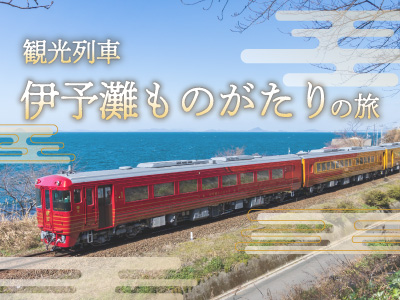 観光列車
伊予灘ものがたりの旅